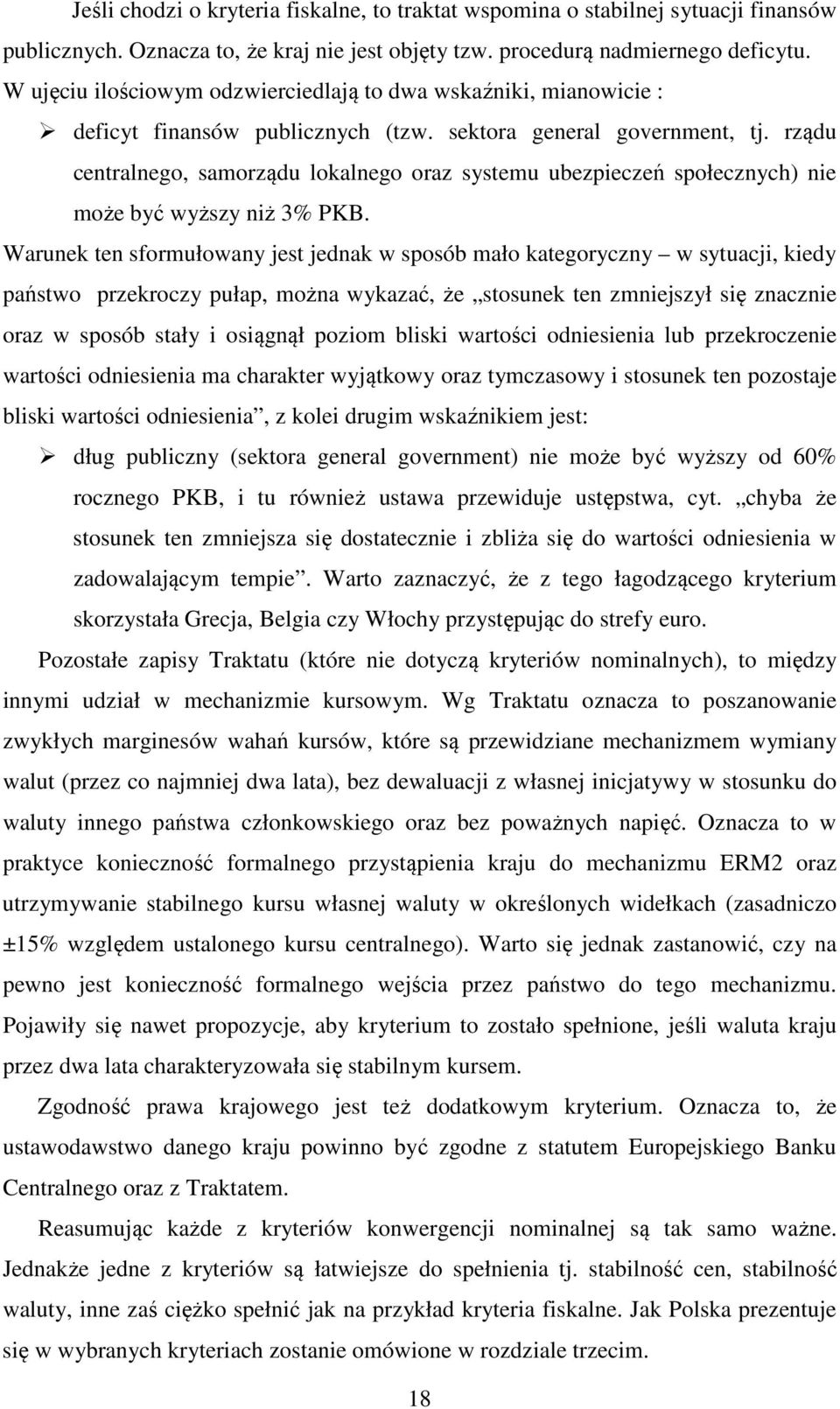 Jeśli chodzi o kryteria fiskalne, to traktat wspomina o stabilnej sytuacji finansów publicznych. Oznacza to, że kraj nie jest objęty tzw. procedurą nadmiernego deficytu. W ujęciu ilościowym odzwierciedlają to dwa wskaźniki, mianowicie :

➢ deficyt finansów publicznych (tzw. sektora general government, tj. rządu centralnego, samorządu lokalnego oraz systemu ubezpieczeń społecznych) nie może być wyższy niż 3% PKB.

Warunek ten sformułowany jest jednak w sposób mało kategoryczny – w sytuacji, kiedy państwo przekroczy pułap, można wykazać, że „stosunek ten zmniejszył się znacznie oraz w sposób stały i osiągnął poziom bliski wartości odniesienia lub przekroczenie wartości odniesienia ma charakter wyjątkowy oraz tymczasowy i stosunek ten pozostaje bliski wartości odniesienia”, z kolei drugim wskaźnikiem jest:

➢ dług publiczny (sektora general government) nie może być wyższy od 60% rocznego PKB, i tu również ustawa przewiduje ustępstwa, cyt. „chyba że stosunek ten zmniejsza się dostatecznie i zbliża się do wartości odniesienia w zadowalającym tempie”. Warto zaznaczyć, że z tego łagodzącego kryterium skorzystała Grecja, Belgia czy Włochy przystępując do strefy euro.

Pozostałe zapisy Traktatu (które nie dotyczą kryteriów nominalnych), to między innymi udział w mechanizmie kursowym. Wg Traktatu oznacza to poszanowanie zwykłych marginesów wahań kursów, które są przewidziane mechanizmem wymiany walut (przez co najmniej dwa lata), bez dewaluacji z własnej inicjatywy w stosunku do waluty innego państwa członkowskiego oraz bez poważnych napięć. Oznacza to w praktyce konieczność formalnego przystąpienia kraju do mechanizmu ERM2 oraz utrzymywanie stabilnego kursu własnej waluty w określonych widełkach (zasadniczo ±15% względem ustalonego kursu centralnego). Warto się jednak zastanowić, czy na pewno jest konieczność formalnego wejścia przez państwo do tego mechanizmu. Pojawiły się nawet propozycje, aby kryterium to zostało spełnione, jeśli waluta kraju przez dwa lata charakteryzowała się stabilnym kursem.

Zgodność prawa krajowego jest też dodatkowym kryterium. Oznacza to, że ustawodawstwo danego kraju powinno być zgodne z statutem Europejskiego Banku Centralnego oraz z Traktatem.

Reasumując każde z kryteriów konwergencji nominalnej są tak samo ważne. Jednakże jedne z kryteriów są łatwiejsze do spełnienia tj. stabilność cen, stabilność waluty, inne zaś ciężko spełnić jak na przykład kryteria fiskalne. Jak Polska prezentuje się w wybranych kryteriach zostanie omówione w rozdziale trzecim.

18